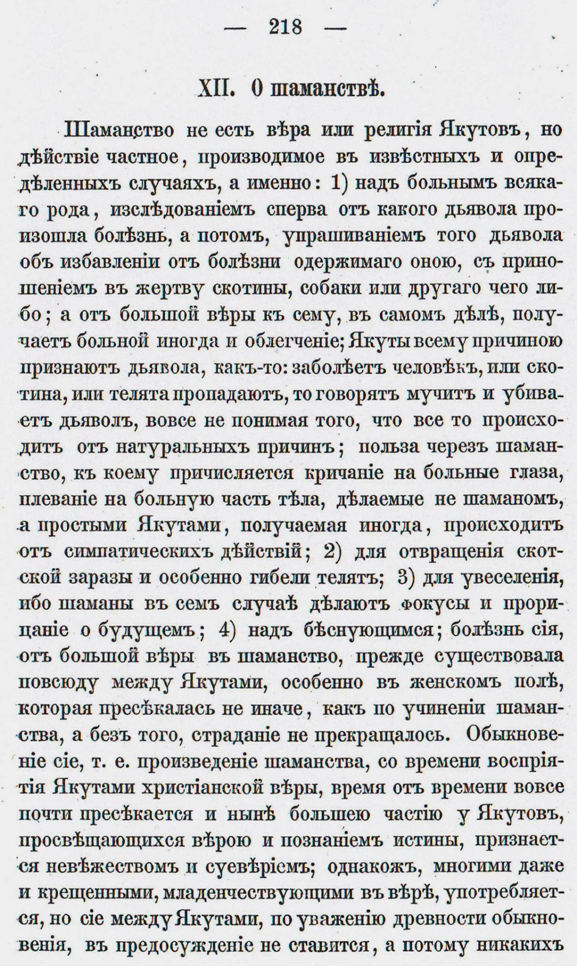 — 218 —

XII. О шаманствѣ.

Шаманство не есть вѣра или религія Якутовъ, но дѣйствіе частное, производимое въ извѣстныхъ и опредѣленныхъ случаяхъ, а именно: 1) надъ больнымъ всякаго рода, изслѣдованіемъ сперва отъ какого дьявола произошла болѣзнь, а потомъ, упрашиваніемъ того дьявола объ избавленіи отъ болѣзни одержимаго оною, съ приношеніемъ въ жертву скотины, собаки или другаго чего либо; а отъ большой вѣры къ сему, въ самомъ дѣлѣ, получаетъ больной иногда и облегченіе; Якуты всему причиною признаютъ дьявола, какъ-то: заболѣетъ человѣкъ, или скотина, или телята пропадаютъ, то говорятъ мучитъ и убиваетъ дьяволъ, вовсе не понимая того, что все то происходитъ отъ натуральныхъ причинъ; польза черезъ шаманство, къ коему причисляется кричаніе на больные глаза, плеваніе на больную часть тѣла, дѣлаемые не шаманомъ, а простыми Якутами, получаемая иногда, происходитъ отъ симпатическихъ дѣйствій; 2) для отвращенія скотской заразы и особенно гибели телятъ; 3) для увеселенія, ибо шаманы въ семъ случаѣ дѣлаютъ фокусы и прорицаніе о будущемъ; 4) надъ бѣснующимся; болѣзнь сія, отъ большой вѣры въ шаманство, прежде существовала повсюду между Якутами, особенно въ женскомъ полѣ, которая пресѣкалась не иначе, какъ по учиненіи шаманства, а безъ того, страданіе не прекращалось. Обыкновеніе сіе, т. е. произведеніе шаманства, со времени воспріятія Якутами христіанской вѣры, время отъ времени вовсе почти пресѣкается и нынѣ большею частію у Якутовъ, просвѣщающихся вѣрою и познаніемъ истины, признается невѣжествомъ и суевѣріемъ; однакожъ, многими даже и крещенными, младенчествующими въ вѣрѣ, употребляется, но сіе между Якутами, по уваженію древности обыкновенія, въ предосужденіе не ставится, а потому никакихъ